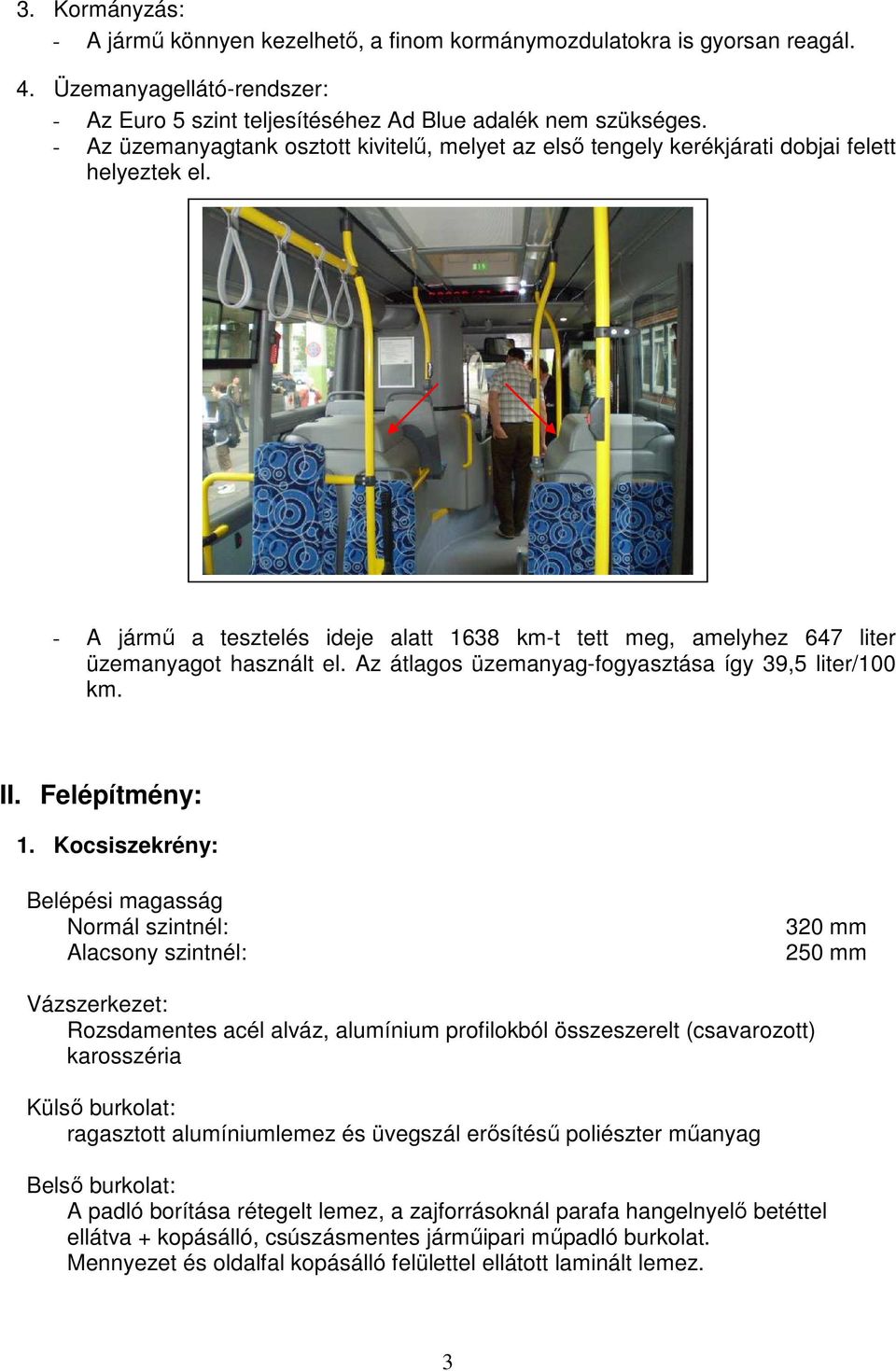 3. Kormányzás:
- A jármű könnyen kezelhető, a finom kormánymozdulatokra is gyorsan reagál.

4. Üzemanyagellátó-rendszer:
- Az Euro 5 szint teljesítéséhez Ad Blue adalék nem szükséges.
- Az üzemanyagtank osztott kivitelű, melyet az első tengely kerékjárati dobjai felett helyeztek el.

- A jármű a tesztelés ideje alatt 1638 km-t tett meg, amelyhez 647 liter üzemanyagot használt el. Az átlagos üzemanyag-fogyasztása így 39,5 liter/100 km.

II. Felépítmény:

1. Kocsiszekrény:

Belépési magasság
Normál szintnél: 320 mm
Alacsony szintnél: 250 mm

Vázszerkezet:
Rozsdamentes acél alváz, alumínium profilokból összeszerelt (csavarozott) karosszéria

Külső burkolat:
ragasztott alumíniumlemez és üvegszál erősítésű poliészter műanyag

Belső burkolat:
A padló borítása rétegelt lemez, a zajforrásoknál parafa hangelnyelő betéttel ellátva + kopásálló, csúszásmentes járműipari műpadló burkolat.
Mennyezet és oldalfal kopásálló felülettel ellátott laminált lemez.

3